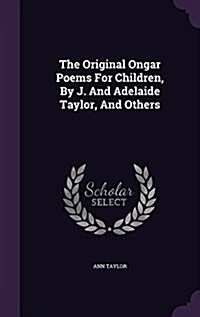 The Original Ongar Poems For Children, By J. And Adelaide Taylor, And Others

Scholar SELECT

ANN TAYLOR